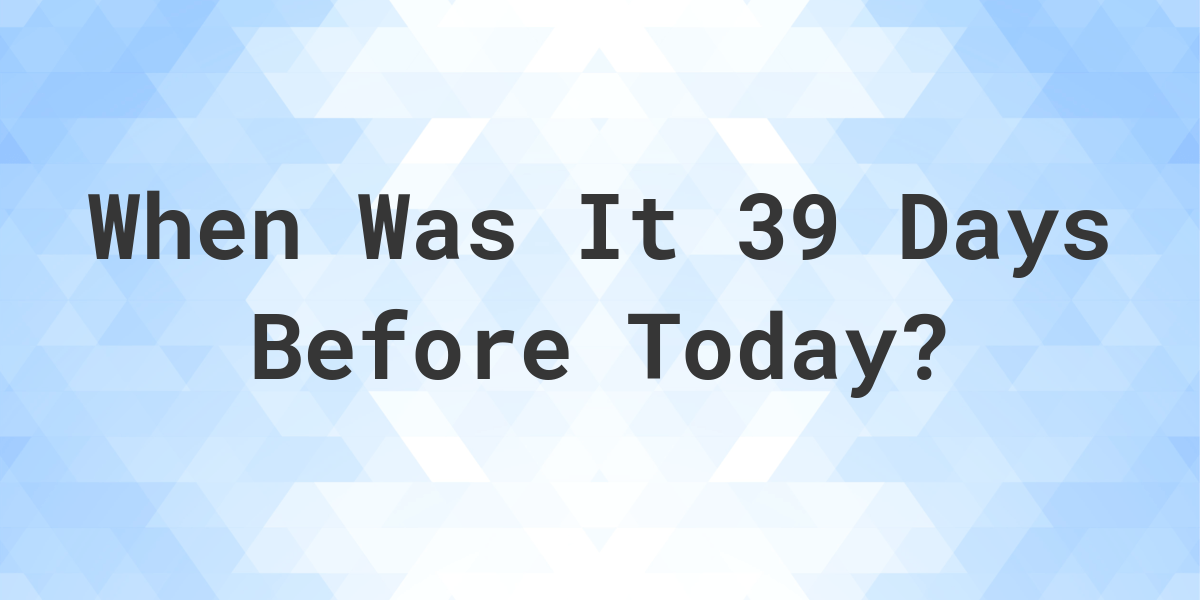 When Was It 39 Days Before Today?